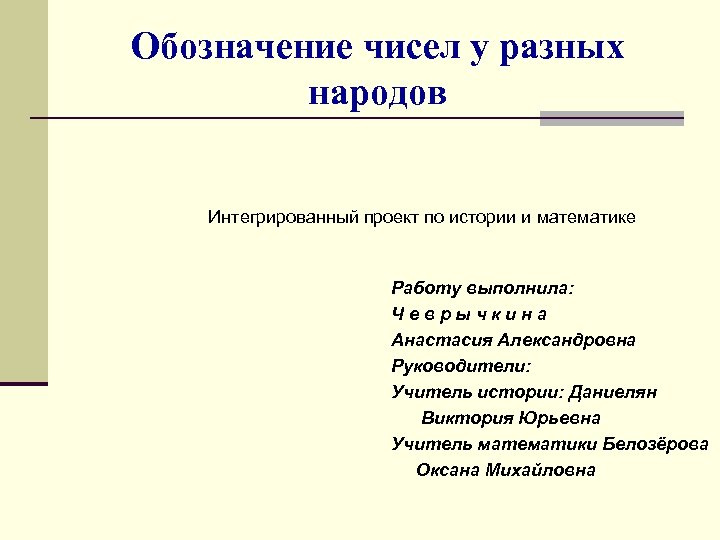 Обозначение чисел у разных народов

Интегрированный проект по истории и математике

Работу выполнила:
Ч е в р ы ч к и н а
Анастасия Александровна
Руководители:
Учитель истории: Даниелян
Виктория Юрьевна
Учитель математики Белозёрова
Оксана Михайловна